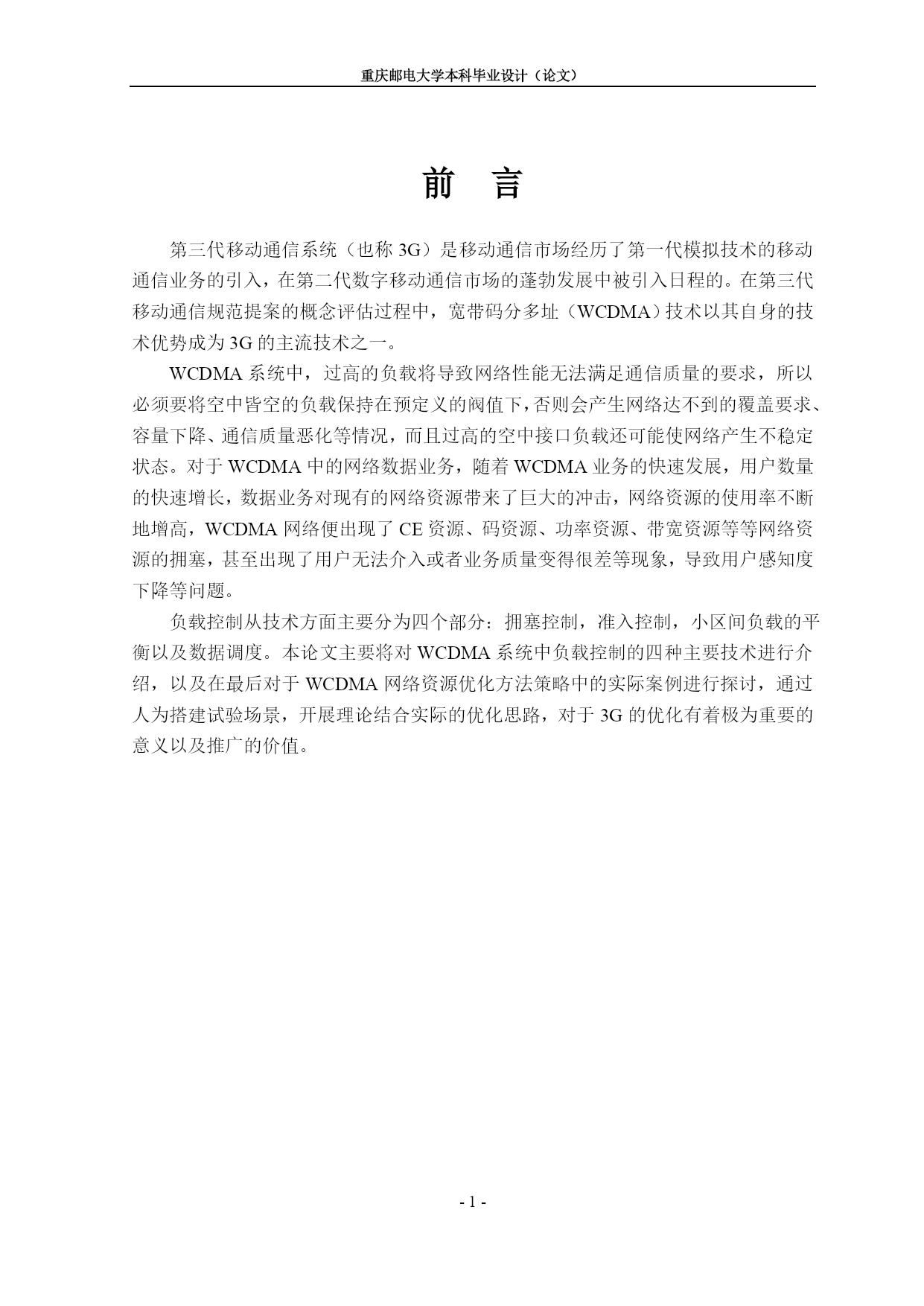 重庆邮电大学本科毕业设计（论文）

前　言

第三代移动通信系统（也称 3G）是移动通信市场经历了第一代模拟技术的移动通信业务的引入，在第二代数字移动通信市场的蓬勃发展中被引入日程的。在第三代移动通信规范提案的概念评估过程中，宽带码分多址（WCDMA）技术以其自身的技术优势成为 3G 的主流技术之一。

WCDMA 系统中，过高的负载将导致网络性能无法满足通信质量的要求，所以必须要将空中皆空的负载保持在预定义的阀值下，否则会产生网络达不到的覆盖要求、容量下降、通信质量恶化等情况，而且过高的空中接口负载还可能使网络产生不稳定状态。对于 WCDMA 中的网络数据业务，随着 WCDMA 业务的快速发展，用户数量的快速增长，数据业务对现有的网络资源带来了巨大的冲击，网络资源的使用率不断地增高，WCDMA 网络便出现了 CE 资源、码资源、功率资源、带宽资源等等网络资源的拥塞，甚至出现了用户无法介入或者业务质量变得很差等现象，导致用户感知度下降等问题。

负载控制从技术方面主要分为四个部分：拥塞控制，准入控制，小区间负载的平衡以及数据调度。本论文主要将对 WCDMA 系统中负载控制的四种主要技术进行介绍，以及在最后对于 WCDMA 网络资源优化方法策略中的实际案例进行探讨，通过人为搭建试验场景，开展理论结合实际的优化思路，对于 3G 的优化有着极为重要的意义以及推广的价值。

- 1 -